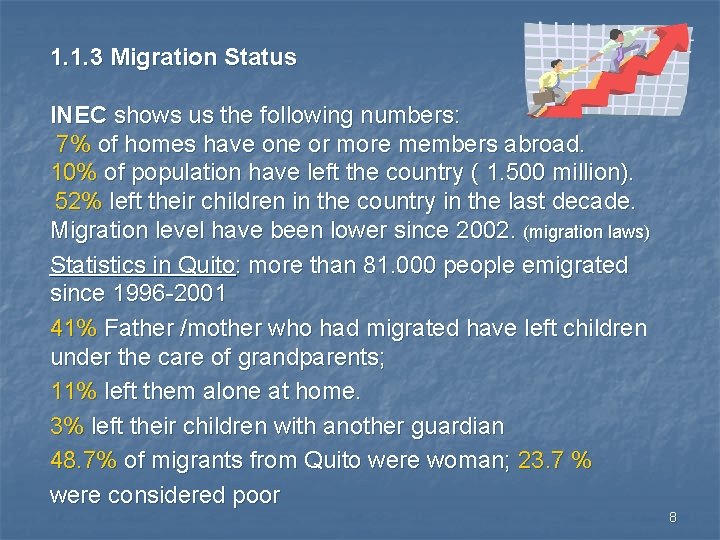 1.1.3 Migration Status

INEC shows us the following numbers:
7% of homes have one or more members abroad.
10% of population have left the country ( 1.500 million).
52% left their children in the country in the last decade.
Migration level have been lower since 2002. (migration laws)

Statistics in Quito: more than 81.000 people emigrated since 1996-2001

41% Father /mother who had migrated have left children under the care of grandparents;

11% left them alone at home.

3% left their children with another guardian

48.7% of migrants from Quito were woman; 23.7 % were considered poor

8